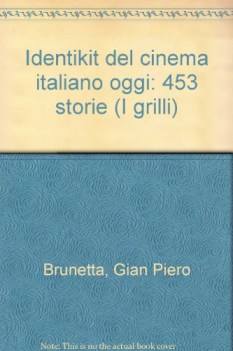 Identikit del cinema italiano oggi: 453 storie (I grilli)

Brunetta, Gian Piero

Note: This is no the actual book cover